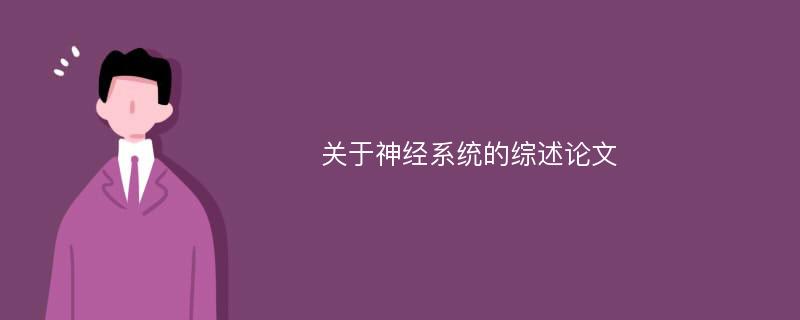 关于神经系统的综述论文